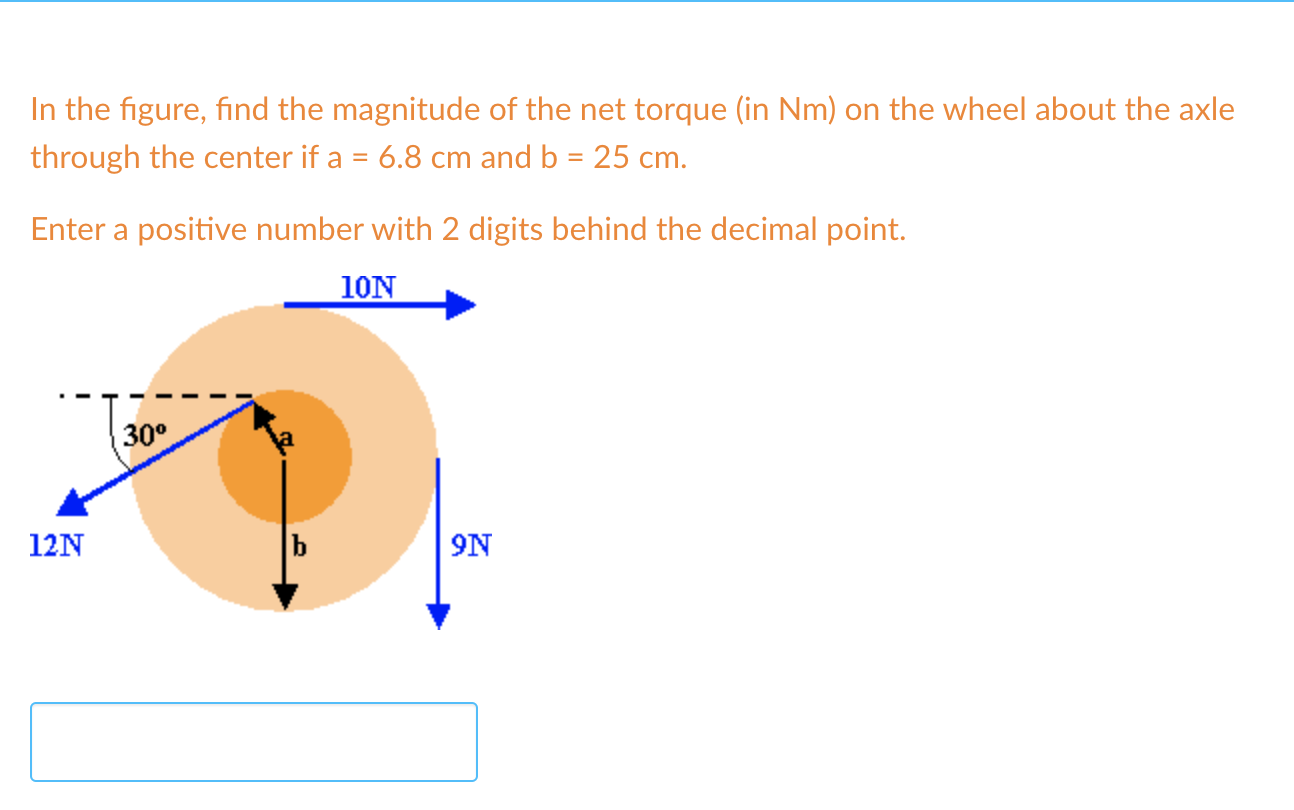 In the figure, find the magnitude of the net torque (in Nm) on the wheel about the axle through the center if a = 6.8 cm and b = 25 cm.

Enter a positive number with 2 digits behind the decimal point.

10N

30°

a

12N

b

9N